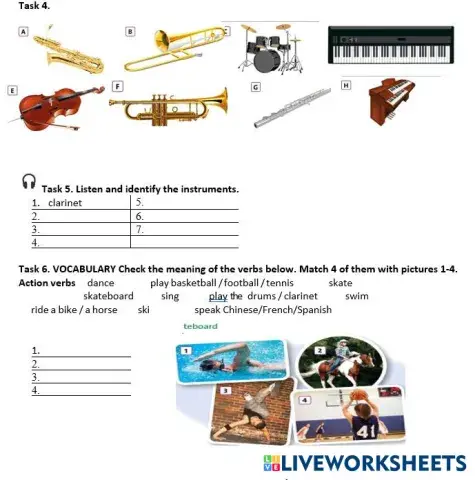 Task 4.

A

B

C

E

F

G

H

Task 5. Listen and identify the instruments.

| 1. clarinet | 5. |
|---|---|
| 2. | 6. |
| 3. | 7. |
| 4. | |

Task 6. VOCABULARY Check the meaning of the verbs below. Match 4 of them with pictures 1-4.

Action verbs dance play basketball / football / tennis skate skateboard sing play the drums / clarinet swim ride a bike / a horse ski speak Chinese/French/Spanish

teboard

1.
2.
3.
4.

1

2

3

4

41

LIVEWORKSHEETS